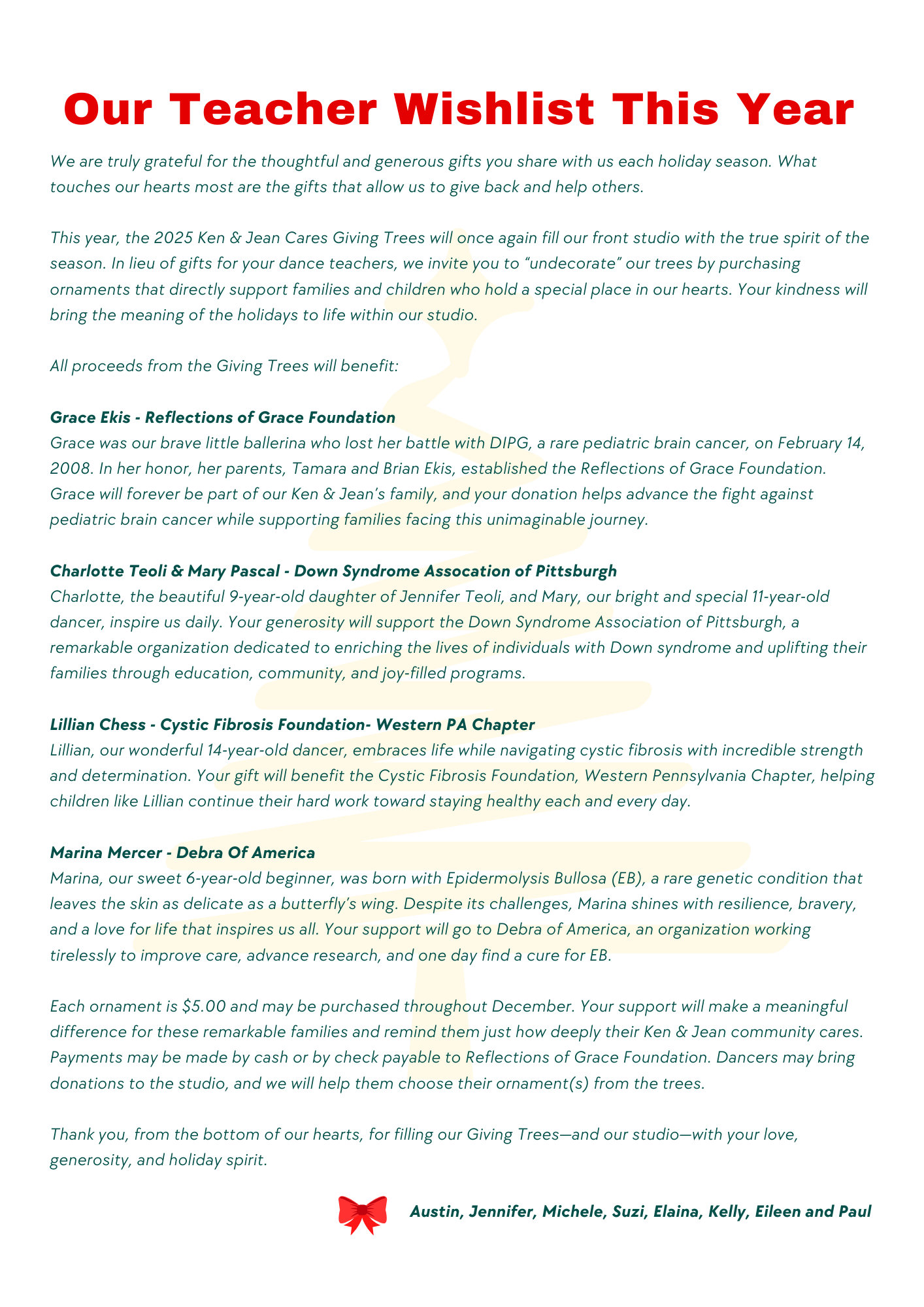 Our Teacher Wishlist This Year

We are truly grateful for the thoughtful and generous gifts you share with us each holiday season. What touches our hearts most are the gifts that allow us to give back and help others.

This year, the 2025 Ken & Jean Cares Giving Trees will once again fill our front studio with the true spirit of the season. In lieu of gifts for your dance teachers, we invite you to “undecorate” our trees by purchasing ornaments that directly support families and children who hold a special place in our hearts. Your kindness will bring the meaning of the holidays to life within our studio.

All proceeds from the Giving Trees will benefit:

Grace Ekis - Reflections of Grace Foundation
Grace was our brave little ballerina who lost her battle with DIPG, a rare pediatric brain cancer, on February 14, 2008. In her honor, her parents, Tamara and Brian Ekis, established the Reflections of Grace Foundation. Grace will forever be part of our Ken & Jean’s family, and your donation helps advance the fight against pediatric brain cancer while supporting families facing this unimaginable journey.

Charlotte Teoli & Mary Pascal - Down Syndrome Assocation of Pittsburgh
Charlotte, the beautiful 9-year-old daughter of Jennifer Teoli, and Mary, our bright and special 11-year-old dancer, inspire us daily. Your generosity will support the Down Syndrome Association of Pittsburgh, a remarkable organization dedicated to enriching the lives of individuals with Down syndrome and uplifting their families through education, community, and joy-filled programs.

Lillian Chess - Cystic Fibrosis Foundation- Western PA Chapter
Lillian, our wonderful 14-year-old dancer, embraces life while navigating cystic fibrosis with incredible strength and determination. Your gift will benefit the Cystic Fibrosis Foundation, Western Pennsylvania Chapter, helping children like Lillian continue their hard work toward staying healthy each and every day.

Marina Mercer - Debra Of America
Marina, our sweet 6-year-old beginner, was born with Epidermolysis Bullosa (EB), a rare genetic condition that leaves the skin as delicate as a butterfly’s wing. Despite its challenges, Marina shines with resilience, bravery, and a love for life that inspires us all. Your support will go to Debra of America, an organization working tirelessly to improve care, advance research, and one day find a cure for EB.

Each ornament is $5.00 and may be purchased throughout December. Your support will make a meaningful difference for these remarkable families and remind them just how deeply their Ken & Jean community cares. Payments may be made by cash or by check payable to Reflections of Grace Foundation. Dancers may bring donations to the studio, and we will help them choose their ornament(s) from the trees.

Thank you, from the bottom of our hearts, for filling our Giving Trees—and our studio—with your love, generosity, and holiday spirit.

Austin, Jennifer, Michele, Suzi, Elaina, Kelly, Eileen and Paul